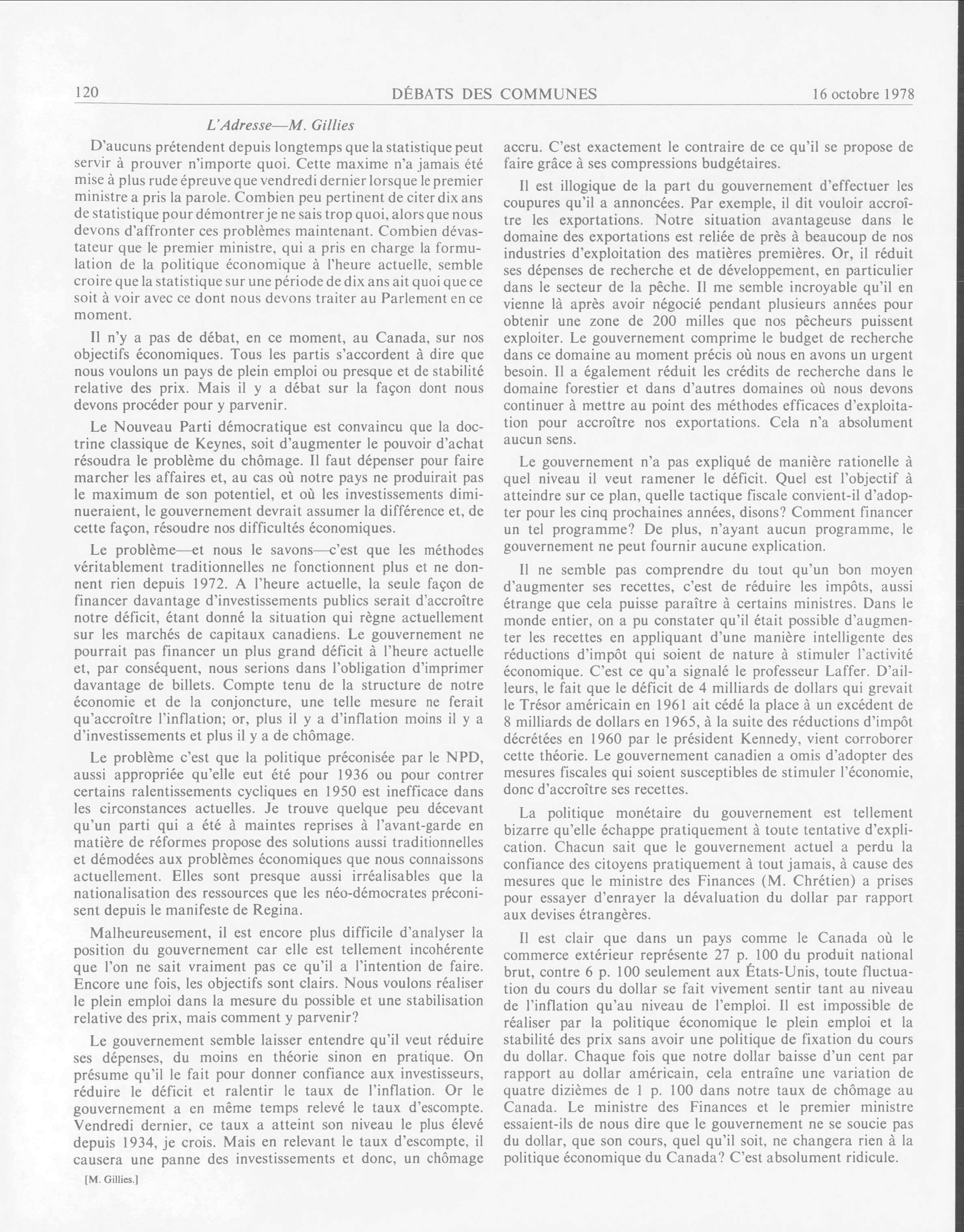 120 DÉBATS DES COMMUNES 16 octobre 1978

L'Adresse—M. Gillies

D'aucuns prétendent depuis longtemps que la statistique peut servir à prouver n'importe quoi. Cette maxime n'a jamais été mise à plus rude épreuve que vendredi dernier lorsque le premier ministre a pris la parole. Combien peu pertinent de citer dix ans de statistique pour démontrer je ne sais trop quoi, alors que nous devons d'affronter ces problèmes maintenant. Combien dévastateur que le premier ministre, qui a pris en charge la formulation de la politique économique à l'heure actuelle, semble croire que la statistique sur une période de dix ans ait quoi que ce soit à voir avec ce dont nous devons traiter au Parlement en ce moment.

Il n'y a pas de débat, en ce moment, au Canada, sur nos objectifs économiques. Tous les partis s'accordent à dire que nous voulons un pays de plein emploi ou presque et de stabilité relative des prix. Mais il y a débat sur la façon dont nous devons procéder pour y parvenir.

Le Nouveau Parti démocratique est convaincu que la doctrine classique de Keynes, soit d'augmenter le pouvoir d'achat résoudra le problème du chômage. Il faut dépenser pour faire marcher les affaires et, au cas où notre pays ne produirait pas le maximum de son potentiel, et où les investissements diminueraient, le gouvernement devrait assumer la différence et, de cette façon, résoudre nos difficultés économiques.

Le problème—et nous le savons—c'est que les méthodes véritablement traditionnelles ne fonctionnent plus et ne donnent rien depuis 1972. A l'heure actuelle, la seule façon de financer davantage d'investissements publics serait d'accroître notre déficit, étant donné la situation qui règne actuellement sur les marchés de capitaux canadiens. Le gouvernement ne pourrait pas financer un plus grand déficit à l'heure actuelle et, par conséquent, nous serions dans l'obligation d'imprimer davantage de billets. Compte tenu de la structure de notre économie et de la conjoncture, une telle mesure ne ferait qu'accroître l'inflation; or, plus il y a d'inflation moins il y a d'investissements et plus il y a de chômage.

Le problème c'est que la politique préconisée par le NPD, aussi appropriée qu'elle eut été pour 1936 ou pour contrer certains ralentissements cycliques en 1950 est inefficace dans les circonstances actuelles. Je trouve quelque peu décevant qu'un parti qui a été à maintes reprises à l'avant-garde en matière de réformes propose des solutions aussi traditionnelles et démodées aux problèmes économiques que nous connaissons actuellement. Elles sont presque aussi irréalisables que la nationalisation des ressources que les néo-démocrates préconisent depuis le manifeste de Regina.

Malheureusement, il est encore plus difficile d'analyser la position du gouvernement car elle est tellement incohérente que l'on ne sait vraiment pas ce qu'il a l'intention de faire. Encore une fois, les objectifs sont clairs. Nous voulons réaliser le plein emploi dans la mesure du possible et une stabilisation relative des prix, mais comment y parvenir?

Le gouvernement semble laisser entendre qu'il veut réduire ses dépenses, du moins en théorie sinon en pratique. On présume qu'il le fait pour donner confiance aux investisseurs, réduire le déficit et ralentir le taux de l'inflation. Or le gouvernement a en même temps relevé le taux d'escompte. Vendredi dernier, ce taux a atteint son niveau le plus élevé depuis 1934, je crois. Mais en relevant le taux d'escompte, il causera une panne des investissements et donc, un chômage

[M. Gillies.]

accru. C'est exactement le contraire de ce qu'il se propose de faire grâce à ses compressions budgétaires.

Il est illogique de la part du gouvernement d'effectuer les coupures qu'il a annoncées. Par exemple, il dit vouloir accroître les exportations. Notre situation avantageuse dans le domaine des exportations est reliée de près à beaucoup de nos industries d'exploitation des matières premières. Or, il réduit ses dépenses de recherche et de développement, en particulier dans le secteur de la pêche. Il me semble incroyable qu'il en vienne là après avoir négocié pendant plusieurs années pour obtenir une zone de 200 milles que nos pêcheurs puissent exploiter. Le gouvernement comprime le budget de recherche dans ce domaine au moment précis où nous en avons un urgent besoin. Il a également réduit les crédits de recherche dans le domaine forestier et dans d'autres domaines où nous devons continuer à mettre au point des méthodes efficaces d'exploitation pour accroître nos exportations. Cela n'a absolument aucun sens.

Le gouvernement n'a pas expliqué de manière rationelle à quel niveau il veut ramener le déficit. Quel est l'objectif à atteindre sur ce plan, quelle tactique fiscale convient-il d'adopter pour les cinq prochaines années, disons? Comment financer un tel programme? De plus, n'ayant aucun programme, le gouvernement ne peut fournir aucune explication.

Il ne semble pas comprendre du tout qu'un bon moyen d'augmenter ses recettes, c'est de réduire les impôts, aussi étrange que cela puisse paraître à certains ministres. Dans le monde entier, on a pu constater qu'il était possible d'augmenter les recettes en appliquant d'une manière intelligente des réductions d'impôt qui soient de nature à stimuler l'activité économique. C'est ce qu'a signalé le professeur Laffer. D'ailleurs, le fait que le déficit de 4 milliards de dollars qui grevait le Trésor américain en 1961 ait cédé la place à un excédent de 8 milliards de dollars en 1965, à la suite des réductions d'impôt décrétées en 1960 par le président Kennedy, vient corroborer cette théorie. Le gouvernement canadien a omis d'adopter des mesures fiscales qui soient susceptibles de stimuler l'économie, donc d'accroître ses recettes.

La politique monétaire du gouvernement est tellement bizarre qu'elle échappe pratiquement à toute tentative d'explication. Chacun sait que le gouvernement actuel a perdu la confiance des citoyens pratiquement à tout jamais, à cause des mesures que le ministre des Finances (M. Chrétien) a prises pour essayer d'enrayer la dévaluation du dollar par rapport aux devises étrangères.

Il est clair que dans un pays comme le Canada où le commerce extérieur représente 27 p. 100 du produit national brut, contre 6 p. 100 seulement aux États-Unis, toute fluctuation du cours du dollar se fait vivement sentir tant au niveau de l'inflation qu'au niveau de l'emploi. Il est impossible de réaliser par la politique économique le plein emploi et la stabilité des prix sans avoir une politique de fixation du cours du dollar. Chaque fois que notre dollar baisse d'un cent par rapport au dollar américain, cela entraîne une variation de quatre dizièmes de 1 p. 100 dans notre taux de chômage au Canada. Le ministre des Finances et le premier ministre essaient-ils de nous dire que le gouvernement ne se soucie pas du dollar, que son cours, quel qu'il soit, ne changera rien à la politique économique du Canada? C'est absolument ridicule.